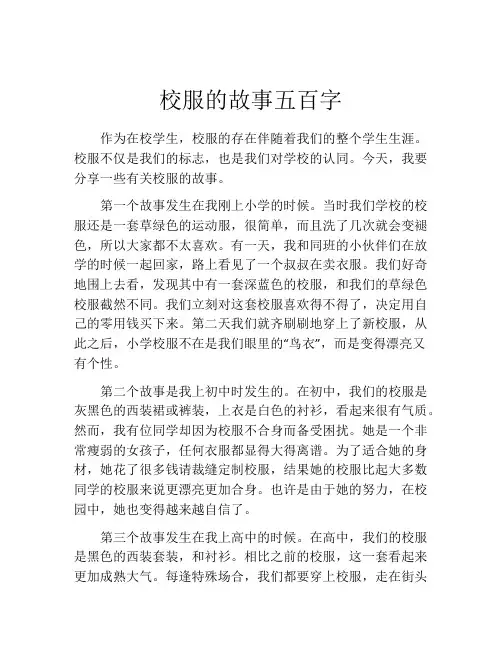 校服的故事五百字

作为在校学生，校服的存在伴随着我们的整个学生生涯。校服不仅是我们的标志，也是我们对学校的认同。今天，我要分享一些有关校服的故事。

第一个故事发生在我刚上小学的时候。当时我们学校的校服还是一套草绿色的运动服，很简单，而且洗了几次就会变褪色，所以大家都不太喜欢。有一天，我和同班的小伙伴们在放学的时候一起回家，路上看见了一个叔叔在卖衣服。我们好奇地围上去看，发现其中有一套深蓝色的校服，和我们的草绿色校服截然不同。我们立刻对这套校服喜欢得不得了，决定用自己的零用钱买下来。第二天我们就齐刷刷地穿上了新校服，从此之后，小学校服不在是我们眼里的“鸟衣”，而是变得漂亮又有个性。

第二个故事是我上初中时发生的。在初中，我们的校服是灰黑色的西装裙或裤装，上衣是白色的衬衫，看起来很有气质。然而，我有位同学却因为校服不合身而备受困扰。她是一个非常瘦弱的女孩子，任何衣服都显得大得离谱。为了适合她的身材，她花了很多钱请裁缝定制校服，结果她的校服比起大多数同学的校服来说更漂亮更加合身。也许是由于她的努力，在校园中，她也变得越来越自信了。

第三个故事发生在我上高中的时候。在高中，我们的校服是黑色的西装套装，和衬衫。相比之前的校服，这一套看起来更加成熟大气。每逢特殊场合，我们都要穿上校服，走在街头